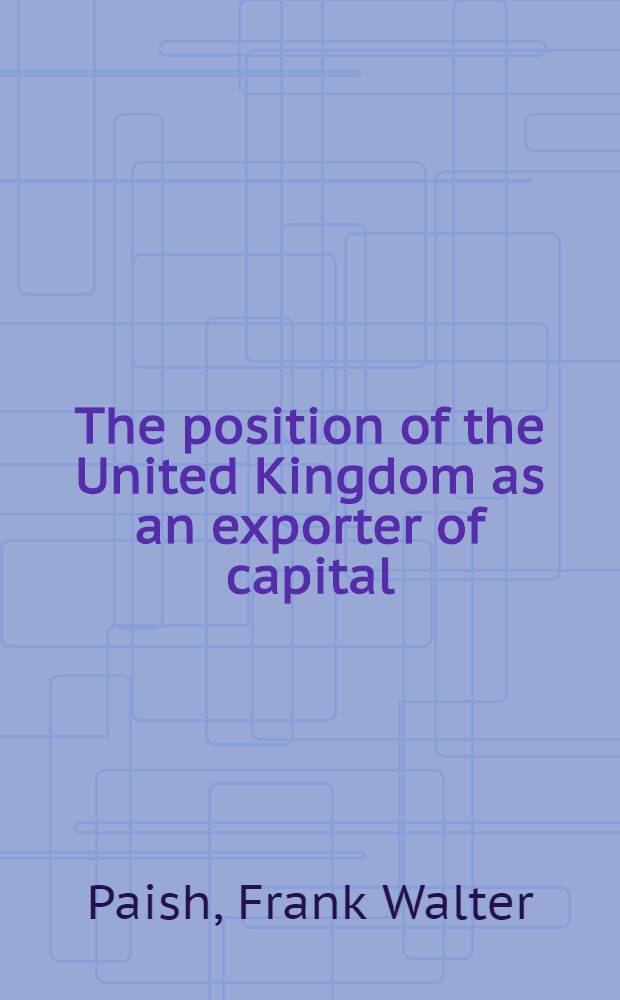 The position of the United Kingdom as an exporter of capital

Paish, Frank Walter